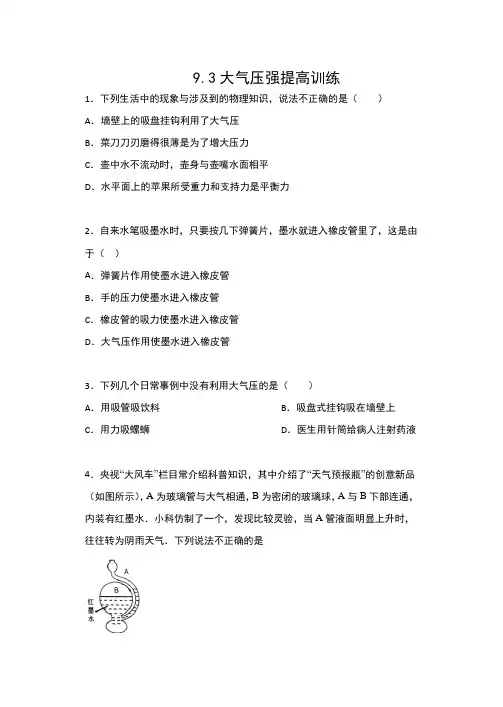 9.3 大气压强提高训练

1．下列生活中的现象与涉及到的物理知识，说法不正确的是（　　）

A．墙壁上的吸盘挂钩利用了大气压

B．菜刀刀刃磨得很薄是为了增大压力

C．壶中水不流动时，壶身与壶嘴水面相平

D．水平面上的苹果所受重力和支持力是平衡力

2．自来水笔吸墨水时，只要按几下弹簧片，墨水就进入橡皮管里了，这是由于（　）

A．弹簧片作用使墨水进入橡皮管

B．手的压力使墨水进入橡皮管

C．橡皮管的吸力使墨水进入橡皮管

D．大气压作用使墨水进入橡皮管

3．下列几个日常事例中没有利用大气压的是（　　）

A．用吸管吸饮料

B．吸盘式挂钩吸在墙壁上

C．用力吸螺蛳

D．医生用针筒给病人注射药液

4．央视“大风车”栏目常介绍科普知识，其中介绍了“天气预报瓶”的创意新品（如图所示），A 为玻璃管与大气相通，B 为密闭的玻璃球，A 与 B 下部连通，内装有红墨水．小科仿制了一个，发现比较灵验，当 A 管液面明显上升时，往往转为阴雨天气．下列说法不正确的是

A

B

红墨水